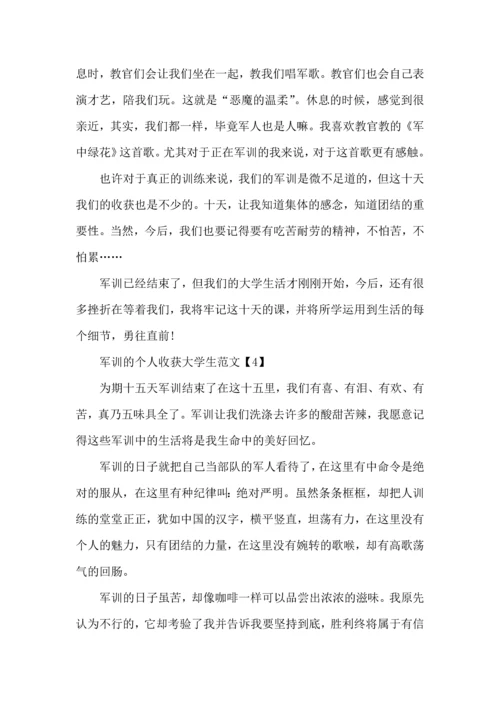 息时，教官们会让我们坐在一起，教我们唱军歌。教官们也会自己表演才艺，陪我们玩。这就是“恶魔的温柔”。休息的时候，感觉到很亲近，其实，我们都一样，毕竟军人也是人嘛。我喜欢教官教的《军中绿花》这首歌。尤其对于正在军训的我来说，对于这首歌更有感触。

也许对于真正的训练来说，我们的军训是微不足道的，但这十天我们的收获也是不少的。十天，让我知道集体的感念，知道团结的重要性。当然，今后，我们也要记得要有吃苦耐劳的精神，不怕苦，不怕累……

军训已经结束了，但我们的大学生活才刚刚开始，今后，还有很多挫折在等着我们，我将牢记这十天的课，并将所学运用到生活的每个细节，勇往直前！

军训的个人收获大学生范文【4】

为期十五天军训结束了在这十五里，我们有喜、有泪、有欢、有苦，真乃五味具全了。军训让我们洗涤去许多的酸甜苦辣，我愿意记得这些军训中的生活将是我生命中的美好回忆。

军训的日子就把自己当部队的军人看待了，在这里有中命令是绝对的服从，在这里有种纪律叫：绝对严明。虽然条条框框，却把人训练的堂堂正正，犹如中国的汉字，横平竖直，坦荡有力，在这里没有个人的魅力，只有团结的力量，在这里没有婉转的歌喉，却有高歌荡气的回肠。

军训的日子虽苦，却像咖啡一样可以品尝出浓浓的滋味。我原先认为不行的，它却考验了我并告诉我要坚持到底，胜利终将属于有信